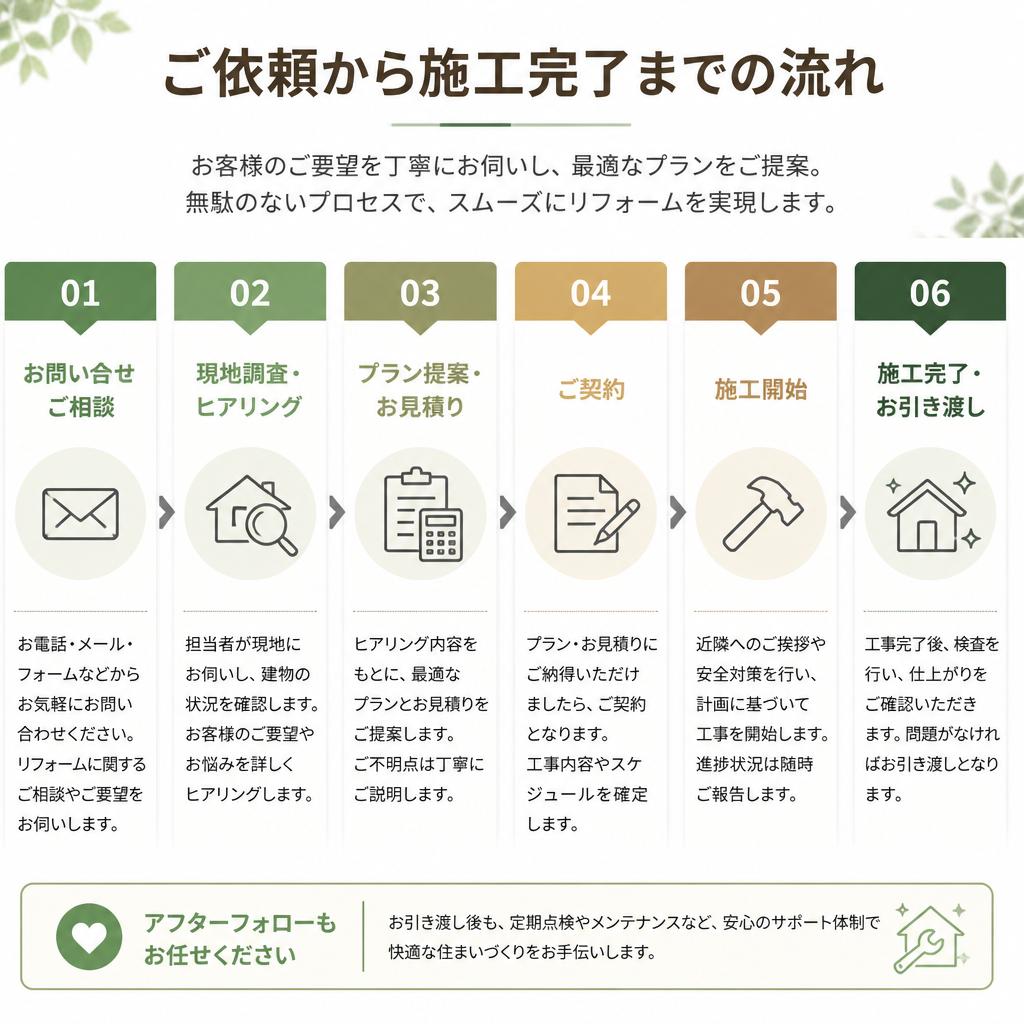 ご依頼から施工完了までの流れ

お客様のご要望を丁寧にお伺いし、最適なプランをご提案。
無駄のないプロセスで、スムーズにリフォームを実現します。

01

お問い合せ
ご相談

お電話・メール・フォームなどからお気軽にお問い合わせください。リフォームに関するご相談やご要望をお伺いします。

02

現地調査・
ヒアリング

担当者が現地にお伺いし、建物の状況を確認します。お客様のご要望やお悩みを詳しくヒアリングします。

03

プラン提案・
お見積り

ヒアリング内容をもとに、最適なプランとお見積りをご提案します。ご不明点は丁寧にご説明します。

04

ご契約

プラン・お見積りにご納得いただけましたら、ご契約となります。工事内容やスケジュールを確定します。

05

施工開始

近隣へのご挨拶や安全対策を行い、計画に基づいて工事を開始します。進捗状況は随時ご報告します。

06

施工完了・
お引き渡し

工事完了後、検査を行い、仕上がりをご確認いただきます。問題がなければお引き渡しとなります。

アフターフォローも
お任せください

お引き渡し後も、定期点検やメンテナンスなど、安心のサポート体制で快適な住まいづくりをお手伝いします。